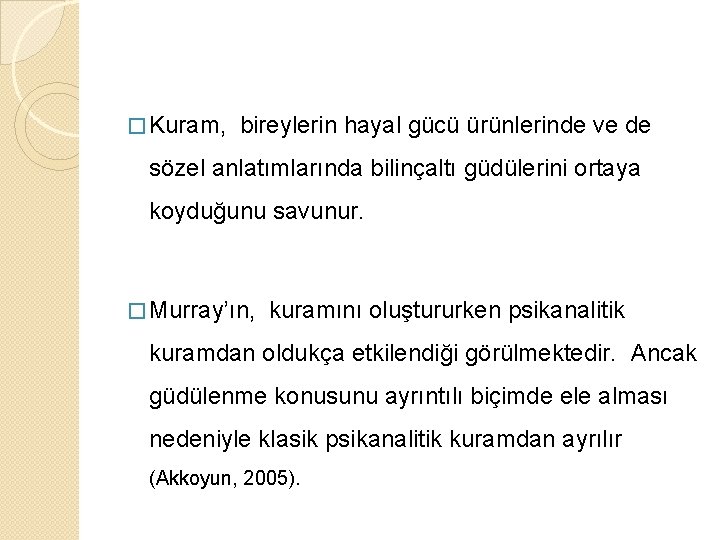 □ Kuram, bireylerin hayal gücü ürünlerinde ve de sözel anlatımlarında bilinçaltı güdülerini ortaya koyduğunu savunur.

□ Murray'ın, kuramını oluştururken psikanalitik kuramdan oldukça etkilendiği görülmektedir. Ancak güdülenme konusunu ayrıntılı biçimde ele alması nedeniyle klasik psikanalitik kuramdan ayrılır (Akkoyun, 2005).